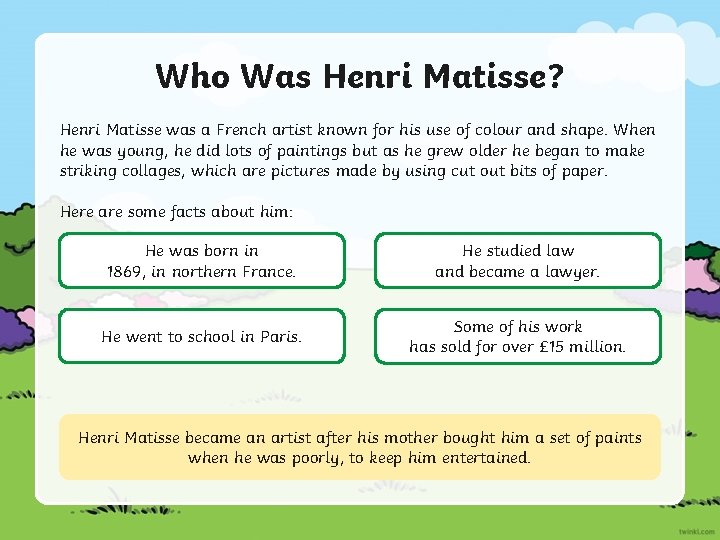 Who Was Henri Matisse?

Henri Matisse was a French artist known for his use of colour and shape. When he was young, he did lots of paintings but as he grew older he began to make striking collages, which are pictures made by using cut out bits of paper.

Here are some facts about him:

He was born in 1869, in northern France.

He studied law and became a lawyer.

He went to school in Paris.

Some of his work has sold for over £15 million.

Henri Matisse became an artist after his mother bought him a set of paints when he was poorly, to keep him entertained.

twinkl.com